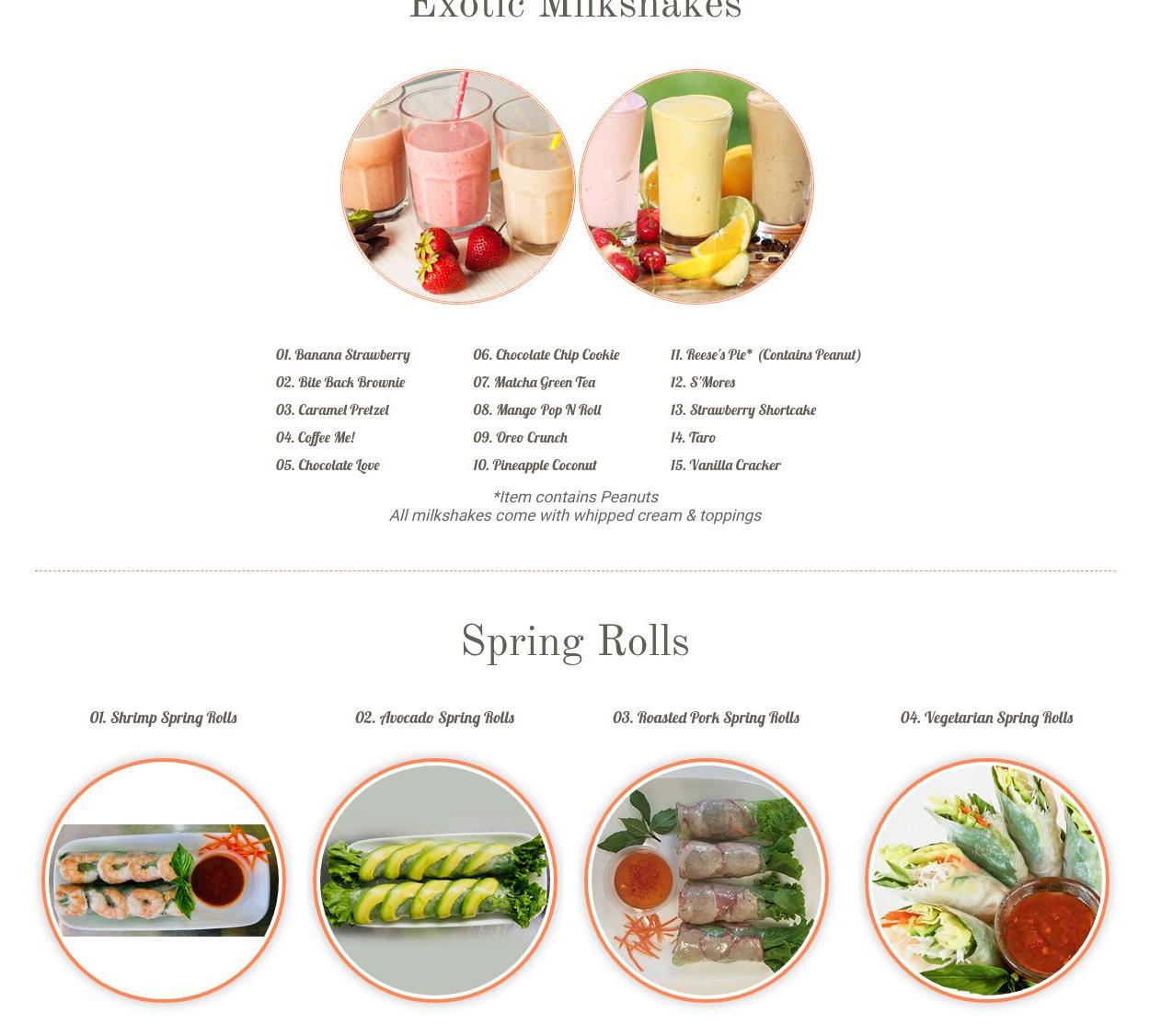 Exotic Milkshakes

01. Banana Strawberry
02. Bite Back Brownie
03. Caramel Pretzel
04. Coffee Me!
05. Chocolate Love

06. Chocolate Chip Cookie
07. Matcha Green Tea
08. Mango Pop N Roll
09. Oreo Crunch
10. Pineapple Coconut

11. Reese's Pie* (Contains Peanut)
12. S'Mores
13. Strawberry Shortcake
14. Taro
15. Vanilla Cracker

*Item contains Peanuts
All milkshakes come with whipped cream & toppings

Spring Rolls

01. Shrimp Spring Rolls

02. Avocado Spring Rolls

03. Roasted Pork Spring Rolls

04. Vegetarian Spring Rolls